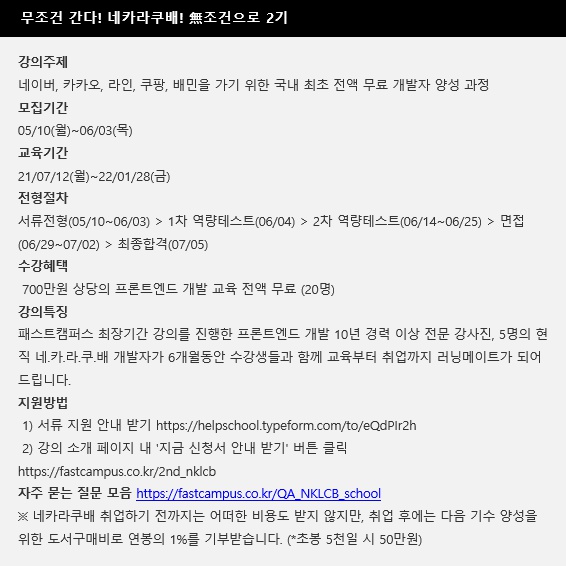 무조건 간다! 네카라쿠배! 無조건으로 2기

강의주제

네이버, 카카오, 라인, 쿠팡, 배민을 가기 위한 국내 최초 전액 무료 개발자 양성 과정

모집기간

05/10(월)~06/03(목)

교육기간

21/07/12(월)~22/01/28(금)

전형절차

서류전형(05/10~06/03) > 1차 역량테스트(06/04) > 2차 역량테스트(06/14~06/25) > 면접(06/29~07/02) > 최종합격(07/05)

수강혜택

700만원 상당의 프론트엔드 개발 교육 전액 무료 (20명)

강의특징

패스트캠퍼스 최장기간 강의를 진행한 프론트엔드 개발 10년 경력 이상 전문 강사진, 5명의 현직 네.카.라.쿠.배 개발자가 6개월동안 수강생들과 함께 교육부터 취업까지 러닝메이트가 되어 드립니다.

지원방법

1) 서류 지원 안내 받기 https://helpschool.typeform.com/to/eQdPIr2h

2) 강의 소개 페이지 내 '지금 신청서 안내 받기' 버튼 클릭

https://fastcampus.co.kr/2nd_nklcb

자주 묻는 질문 모음 https://fastcampus.co.kr/QA_NKLCB_school

※ 네카라쿠배 취업하기 전까지는 어떠한 비용도 받지 않지만, 취업 후에는 다음 기수 양성을 위한 도서구매비로 연봉의 1%를 기부받습니다. (*초봉 5천일 시 50만원)